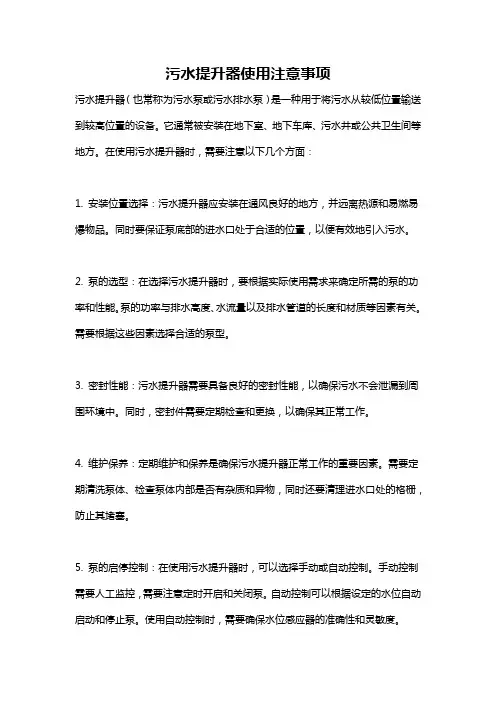 污水提升器使用注意事项

污水提升器（也常称为污水泵或污水排水泵）是一种用于将污水从较低位置输送到较高位置的设备。它通常被安装在地下室、地下车库、污水井或公共卫生间等地方。在使用污水提升器时，需要注意以下几个方面：

1. 安装位置选择：污水提升器应安装在通风良好的地方，并远离热源和易燃易爆物品。同时要保证泵底部的进水口处于合适的位置，以便有效地引入污水。

2. 泵的选型：在选择污水提升器时，要根据实际使用需求来确定所需的泵的功率和性能。泵的功率与排水高度、水流量以及排水管道的长度和材质等因素有关。需要根据这些因素选择合适的泵型。

3. 密封性能：污水提升器需要具备良好的密封性能，以确保污水不会泄漏到周围环境中。同时，密封件需要定期检查和更换，以确保其正常工作。

4. 维护保养：定期维护和保养是确保污水提升器正常工作的重要因素。需要定期清洗泵体、检查泵体内部是否有杂质和异物，同时还要清理进水口处的格栅，防止其堵塞。

5. 泵的启停控制：在使用污水提升器时，可以选择手动或自动控制。手动控制需要人工监控，需要注意定时开启和关闭泵。自动控制可以根据设定的水位自动启动和停止泵。使用自动控制时，需要确保水位感应器的准确性和灵敏度。